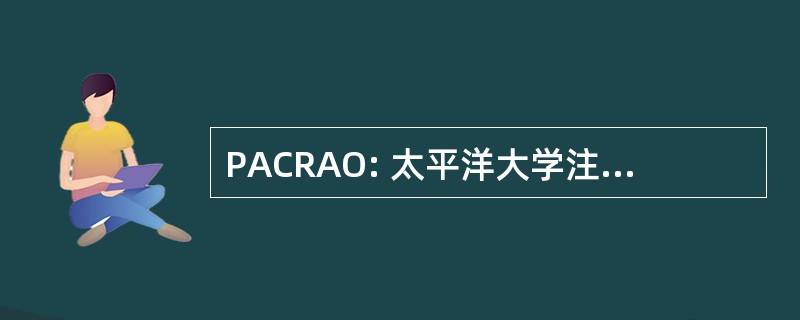 PACRAO: 太平洋大学注...